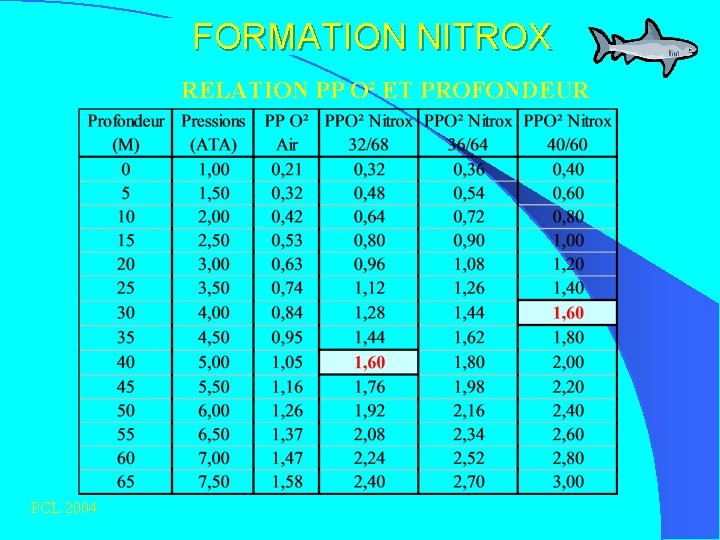 FORMATION NITROX

RELATION PP O² ET PROFONDEUR

| Profondeur (M) | Pressions (ATA) | PP O² Air | PPO² Nitrox 32/68 | PPO² Nitrox 36/64 | PPO² Nitrox 40/60 |
|---|---|---|---|---|---|
| 0 | 1,00 | 0,21 | 0,32 | 0,36 | 0,40 |
| 5 | 1,50 | 0,32 | 0,48 | 0,54 | 0,60 |
| 10 | 2,00 | 0,42 | 0,64 | 0,72 | 0,80 |
| 15 | 2,50 | 0,53 | 0,80 | 0,90 | 1,00 |
| 20 | 3,00 | 0,63 | 0,96 | 1,08 | 1,20 |
| 25 | 3,50 | 0,74 | 1,12 | 1,26 | 1,40 |
| 30 | 4,00 | 0,84 | 1,28 | 1,44 | 1,60 |
| 35 | 4,50 | 0,95 | 1,44 | 1,62 | 1,80 |
| 40 | 5,00 | 1,05 | 1,60 | 1,80 | 2,00 |
| 45 | 5,50 | 1,16 | 1,76 | 1,98 | 2,20 |
| 50 | 6,00 | 1,26 | 1,92 | 2,16 | 2,40 |
| 55 | 6,50 | 1,37 | 2,08 | 2,34 | 2,60 |
| 60 | 7,00 | 1,47 | 2,24 | 2,52 | 2,80 |
| 65 | 7,50 | 1,58 | 2,40 | 2,70 | 3,00 |

PCL 2004